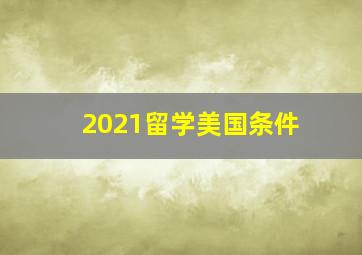 2021留学美国条件